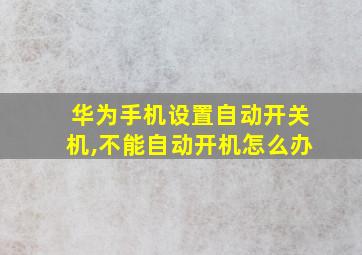 华为手机设置自动开关机,不能自动开机怎么办